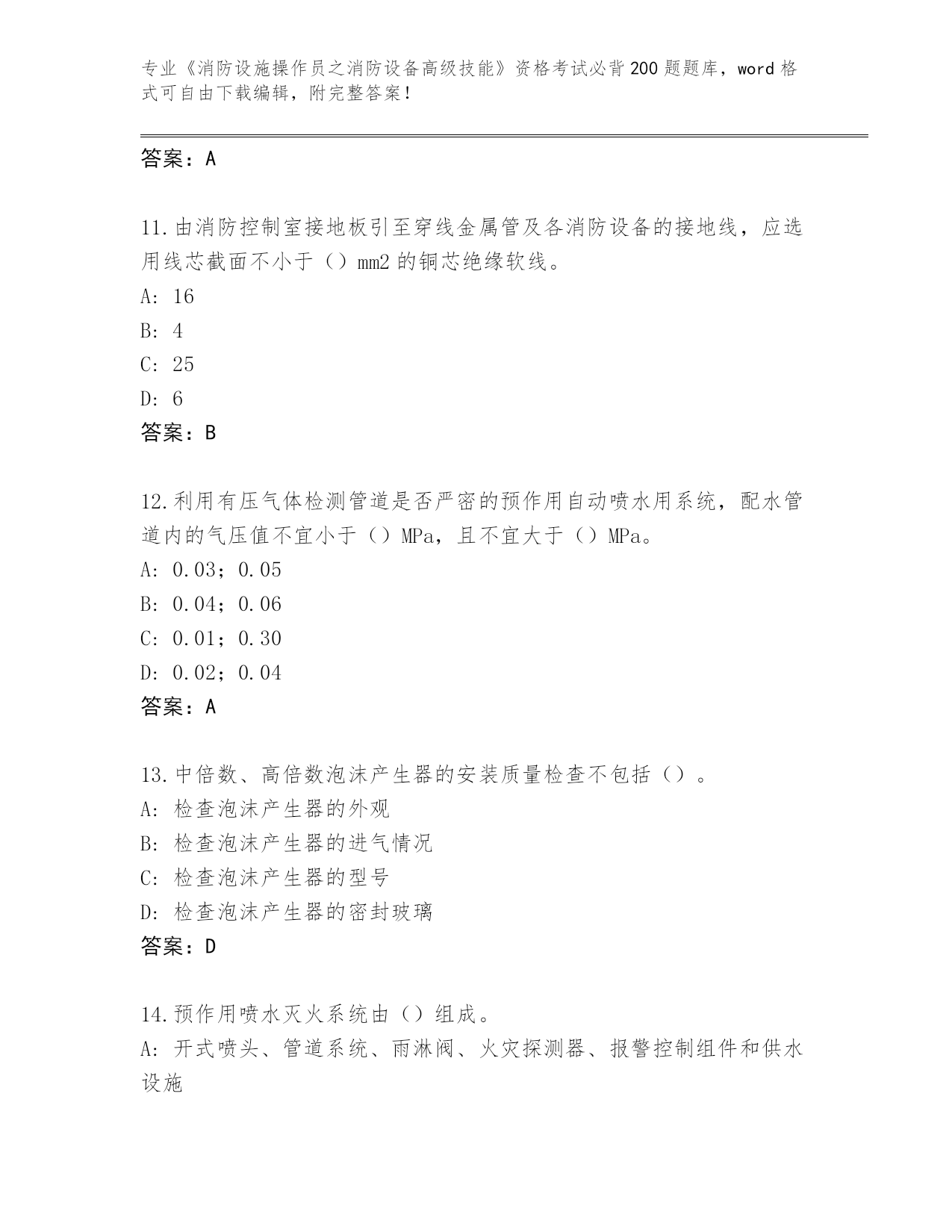 专业《消防设施操作员之消防设备高级技能》资格考试必背200题题库，word格式可自由下载编辑，附完整答案！

答案：A

11.由消防控制室接地板引至穿线金属管及各消防设备的接地线，应选用线芯截面不小于（）mm2的铜芯绝缘软线。
A: 16
B: 4
C: 25
D: 6
答案：B

12.利用有压气体检测管道是否严密的预作用自动喷水用系统，配水管道内的气压值不宜小于（）MPa，且不宜大于（）MPa。
A: 0.03；0.05
B: 0.04；0.06
C: 0.01；0.30
D: 0.02；0.04
答案：A

13.中倍数、高倍数泡沫产生器的安装质量检查不包括（）。
A: 检查泡沫产生器的外观
B: 检查泡沫产生器的进气情况
C: 检查泡沫产生器的型号
D: 检查泡沫产生器的密封玻璃
答案：D

14.预作用喷水灭火系统由（）组成。
A: 开式喷头、管道系统、雨淋阀、火灾探测器、报警控制组件和供水设施